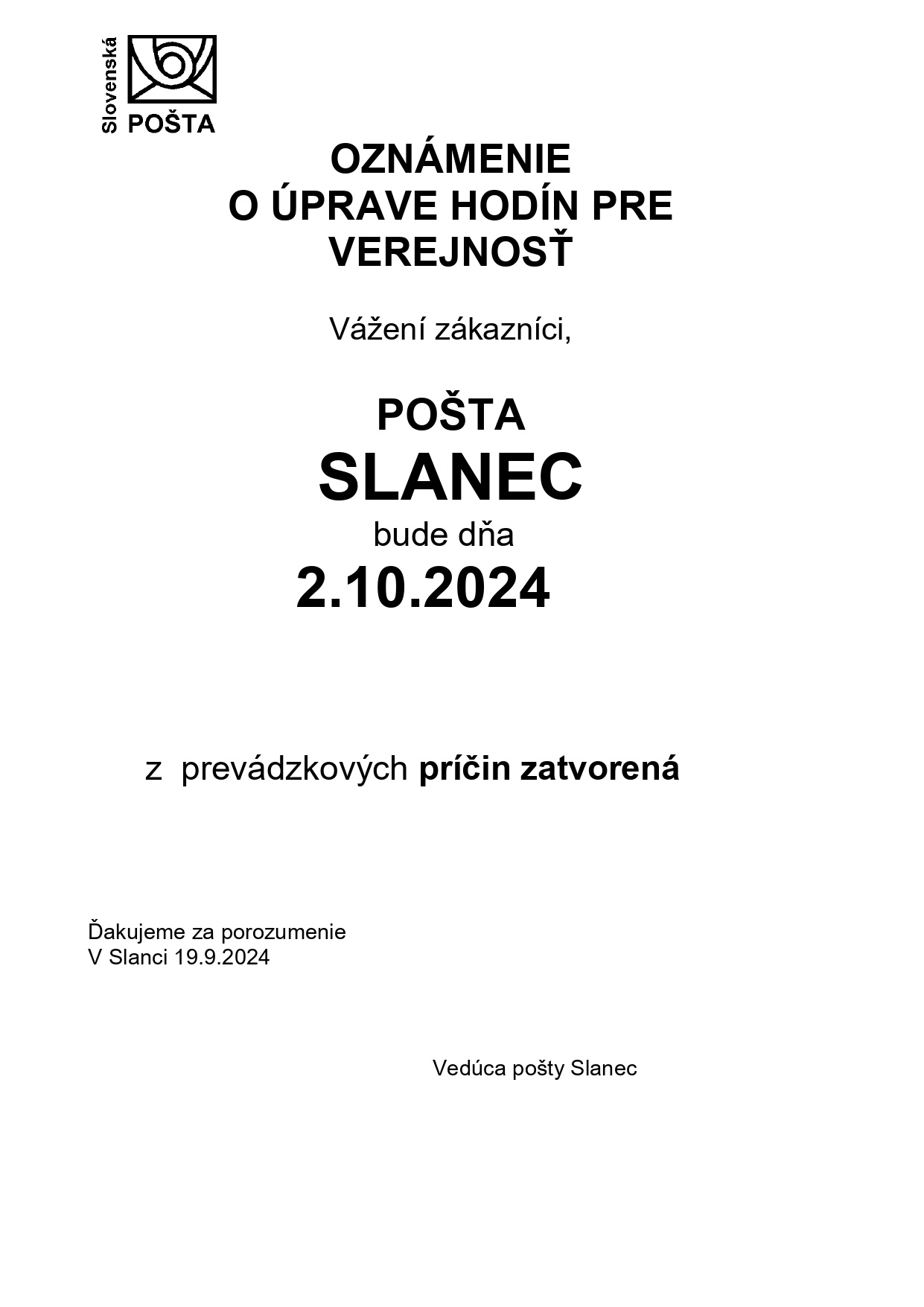 Slovenská POŠTA

OZNÁMENIE
O ÚPRAVE HODÍN PRE VEREJNOSŤ

Vážení zákazníci,

POŠTA
SLANEC
bude dňa
2.10.2024

z prevádzkových príčin zatvorená

Ďakujeme za porozumenie
V Slanci 19.9.2024

Vedúca pošty Slanec